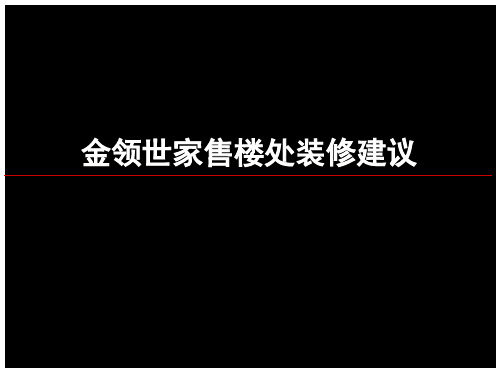 金领世家售楼处装修建议